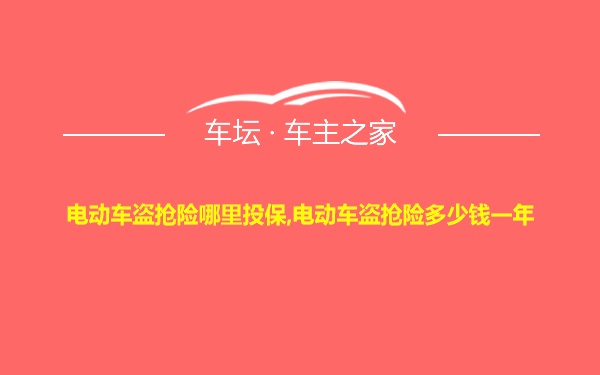 车坛 · 车主之家

电动车盗抢险哪里投保,电动车盗抢险多少钱一年